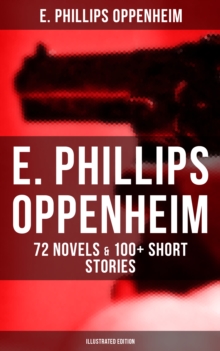 E. PHILLIPS OPPENHEIM

E. PHILLIPS OPPENHEIM

72 NOVELS & 100+ SHORT STORIES

ILLUSTRATED EDITION